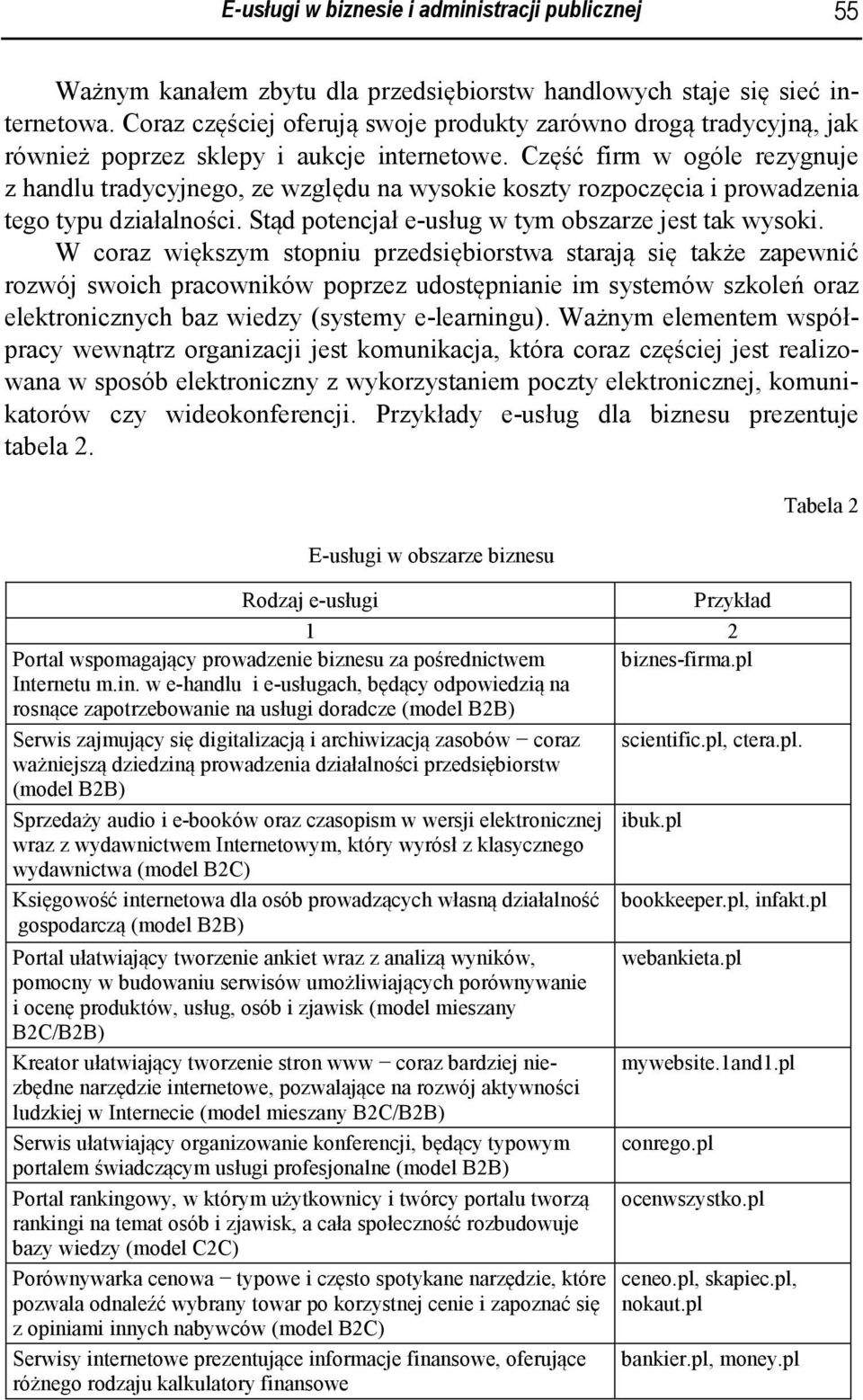 E-usługi w biznesie i administracji publicznej 55

Ważnym kanałem zbytu dla przedsiębiorstw handlowych staje się sieć internetowa. Coraz częściej oferują swoje produkty zarówno drogą tradycyjną, jak również poprzez sklepy i aukcje internetowe. Część firm w ogóle rezygnuje z handlu tradycyjnego, ze względu na wysokie koszty rozpoczęcia i prowadzenia tego typu działalności. Stąd potencjał e-usług w tym obszarze jest tak wysoki. W coraz większym stopniu przedsiębiorstwa starają się także zapewnić rozwój swoich pracowników poprzez udostępnianie im systemów szkoleń oraz elektronicznych baz wiedzy (systemy e-learningu). Ważnym elementem współpracy wewnątrz organizacji jest komunikacja, która coraz częściej jest realizowana w sposób elektroniczny z wykorzystaniem poczty elektronicznej, komunikatorów czy wideokonferencji. Przykłady e-usług dla biznesu prezentuje tabela 2.

Tabela 2

E-usługi w obszarze biznesu

| Rodzaj e-usługi | Przykład |
|---|---|
| 1 | 2 |
| Portal wspomagający prowadzenie biznesu za pośrednictwem Internetu m.in. w e-handlu i e-usługach, będący odpowiedzią na rosnące zapotrzebowanie na usługi doradcze (model B2B) | biznes-firma.pl |
| Serwis zajmujący się digitalizacją i archiwizacją zasobów − coraz ważniejszą dziedziną prowadzenia działalności przedsiębiorstw (model B2B) | scientific.pl, ctera.pl. |
| Sprzedaży audio i e-booków oraz czasopism w wersji elektronicznej wraz z wydawnictwem Internetowym, który wyrósł z klasycznego wydawnictwa (model B2C) | ibuk.pl |
| Księgowość internetowa dla osób prowadzących własną działalność gospodarczą (model B2B) | bookkeeper.pl, infakt.pl |
| Portal ułatwiający tworzenie ankiet wraz z analizą wyników, pomocny w budowaniu serwisów umożliwiających porównywanie i ocenę produktów, usług, osób i zjawisk (model mieszany B2C/B2B) | webankieta.pl |
| Kreator ułatwiający tworzenie stron www − coraz bardziej niezbędne narzędzie internetowe, pozwalające na rozwój aktywności ludzkiej w Internecie (model mieszany B2C/B2B) | mywebsite.1and1.pl |
| Serwis ułatwiający organizowanie konferencji, będący typowym portalem świadczącym usługi profesjonalne (model B2B) | conrego.pl |
| Portal rankingowy, w którym użytkownicy i twórcy portalu tworzą rankingi na temat osób i zjawisk, a cała społeczność rozbudowuje bazy wiedzy (model C2C) | ocenwszystko.pl |
| Porównywarka cenowa − typowe i często spotykane narzędzie, które pozwala odnaleźć wybrany towar po korzystnej cenie i zapoznać się z opiniami innych nabywców (model B2C) | ceneo.pl, skapiec.pl, nokaut.pl |
| Serwisy internetowe prezentujące informacje finansowe, oferujące różnego rodzaju kalkulatory finansowe | bankier.pl, money.pl |